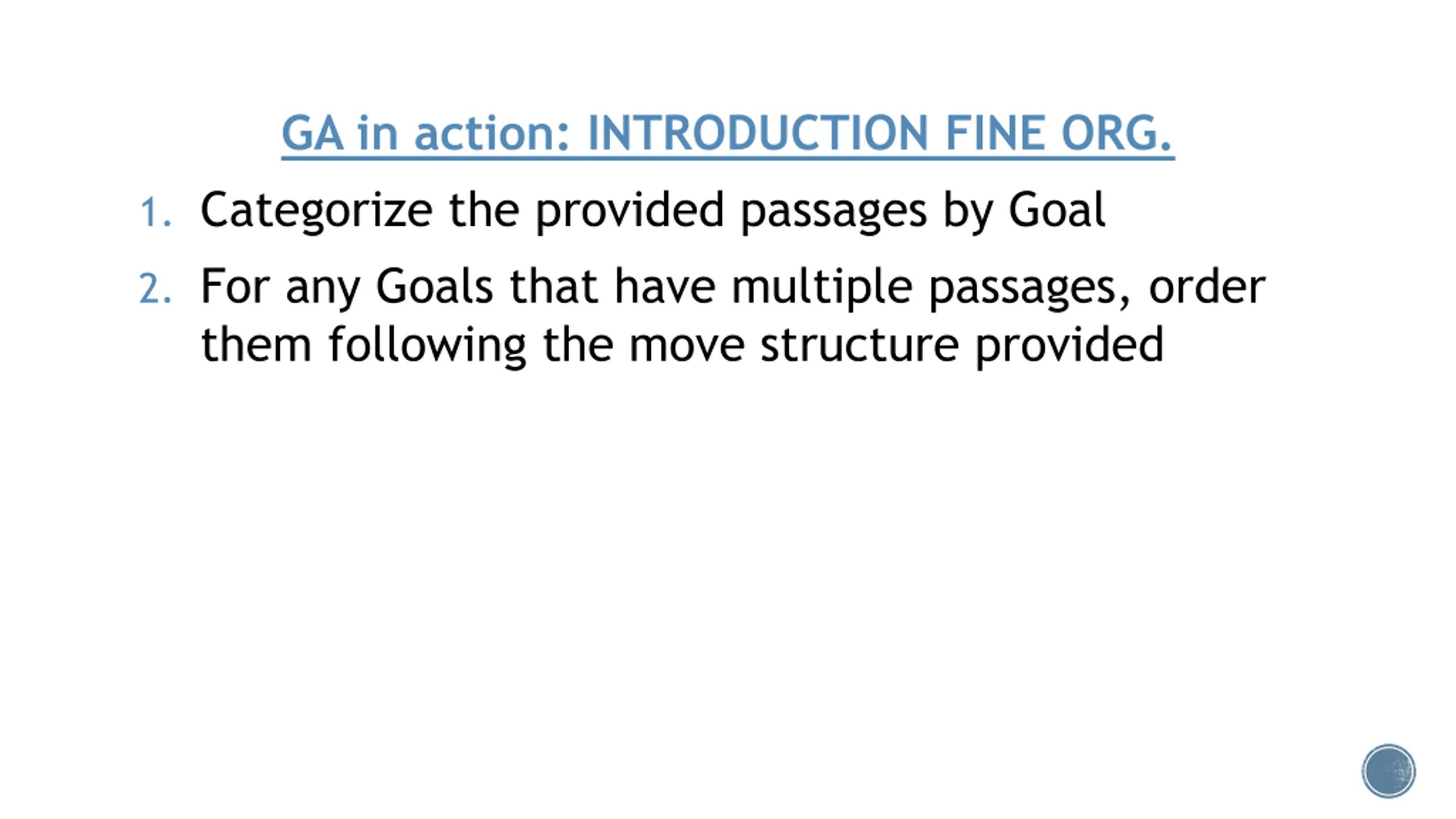 GA in action: INTRODUCTION FINE ORG.

1. Categorize the provided passages by Goal

2. For any Goals that have multiple passages, order them following the move structure provided